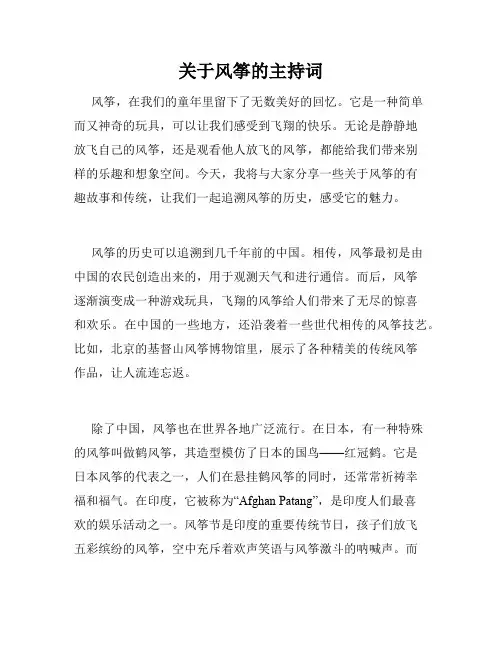 关于风筝的主持词

风筝，在我们的童年里留下了无数美好的回忆。它是一种简单而又神奇的玩具，可以让我们感受到飞翔的快乐。无论是静静地放飞自己的风筝，还是观看他人放飞的风筝，都能给我们带来别样的乐趣和想象空间。今天，我将与大家分享一些关于风筝的有趣故事和传统，让我们一起追溯风筝的历史，感受它的魅力。

风筝的历史可以追溯到几千年前的中国。相传，风筝最初是由中国的农民创造出来的，用于观测天气和进行通信。而后，风筝逐渐演变成一种游戏玩具，飞翔的风筝给人们带来了无尽的惊喜和欢乐。在中国的一些地方，还沿袭着一些世代相传的风筝技艺。比如，北京的基督山风筝博物馆里，展示了各种精美的传统风筝作品，让人流连忘返。

除了中国，风筝也在世界各地广泛流行。在日本，有一种特殊的风筝叫做鹤风筝，其造型模仿了日本的国鸟——红冠鹤。它是日本风筝的代表之一，人们在悬挂鹤风筝的同时，还常常祈祷幸福和福气。在印度，它被称为“Afghan Patang”，是印度人们最喜欢的娱乐活动之一。风筝节是印度的重要传统节日，孩子们放飞五彩缤纷的风筝，空中充斥着欢声笑语与风筝激斗的呐喊声。而